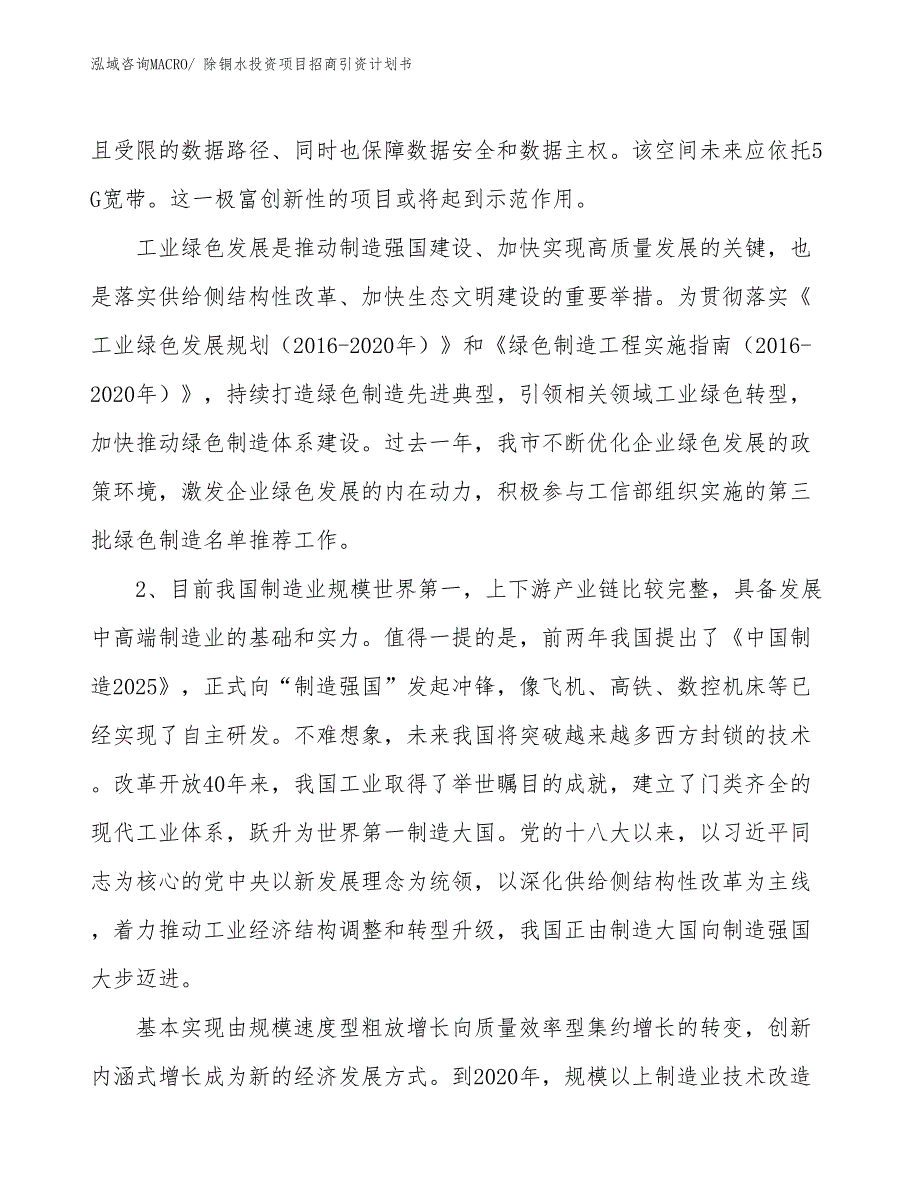 泓域咨询MACRO/ 除铜水投资项目招商引资计划书

且受限的数据路径、同时也保障数据安全和数据主权。该空间未来应依托5G宽带。这一极富创新性的项目或将起到示范作用。

工业绿色发展是推动制造强国建设、加快实现高质量发展的关键，也是落实供给侧结构性改革、加快生态文明建设的重要举措。为贯彻落实《工业绿色发展规划（2016-2020年）》和《绿色制造工程实施指南（2016-2020年）》，持续打造绿色制造先进典型，引领相关领域工业绿色转型，加快推动绿色制造体系建设。过去一年，我市不断优化企业绿色发展的政策环境，激发企业绿色发展的内在动力，积极参与工信部组织实施的第三批绿色制造名单推荐工作。

2、目前我国制造业规模世界第一，上下游产业链比较完整，具备发展中高端制造业的基础和实力。值得一提的是，前两年我国提出了《中国制造2025》，正式向“制造强国”发起冲锋，像飞机、高铁、数控机床等已经实现了自主研发。不难想象，未来我国将突破越来越多西方封锁的技术。改革开放40年来，我国工业取得了举世瞩目的成就，建立了门类齐全的现代工业体系，跃升为世界第一制造大国。党的十八大以来，以习近平同志为核心的党中央以新发展理念为统领，以深化供给侧结构性改革为主线，着力推动工业经济结构调整和转型升级，我国正由制造大国向制造强国大步迈进。

基本实现由规模速度型粗放增长向质量效率型集约增长的转变，创新内涵式增长成为新的经济发展方式。到2020年，规模以上制造业技术改造